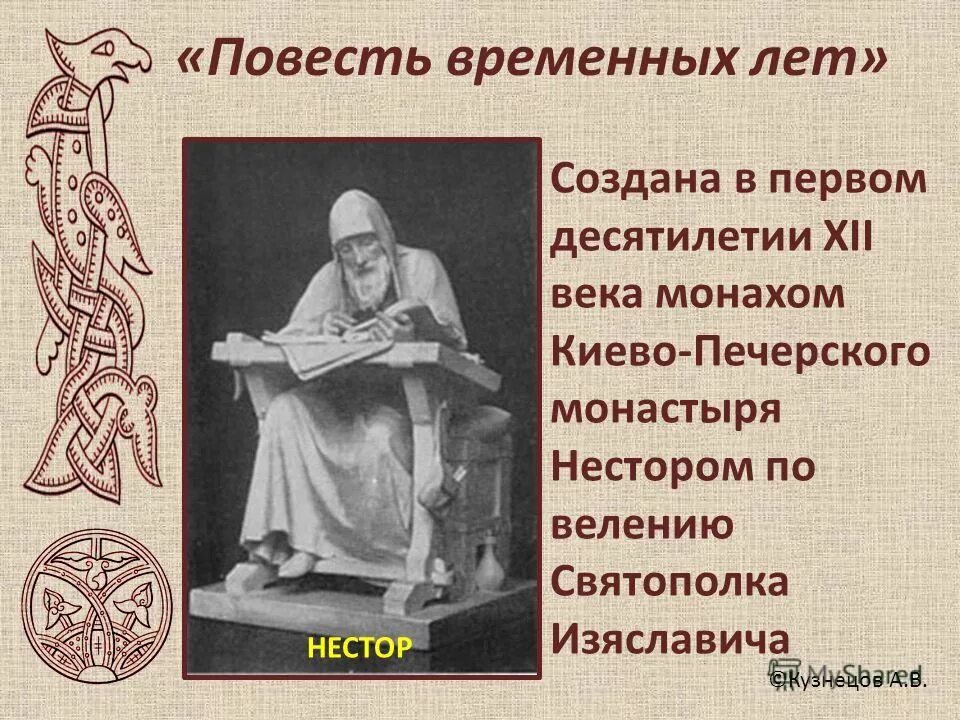 «Повесть временных лет»

НЕСТОР

Создана в первом десятилетии XII века монахом Киево-Печерского монастыря Нестором по велению Святополка Изяславича

MyShared

©Кузнецов А.В.